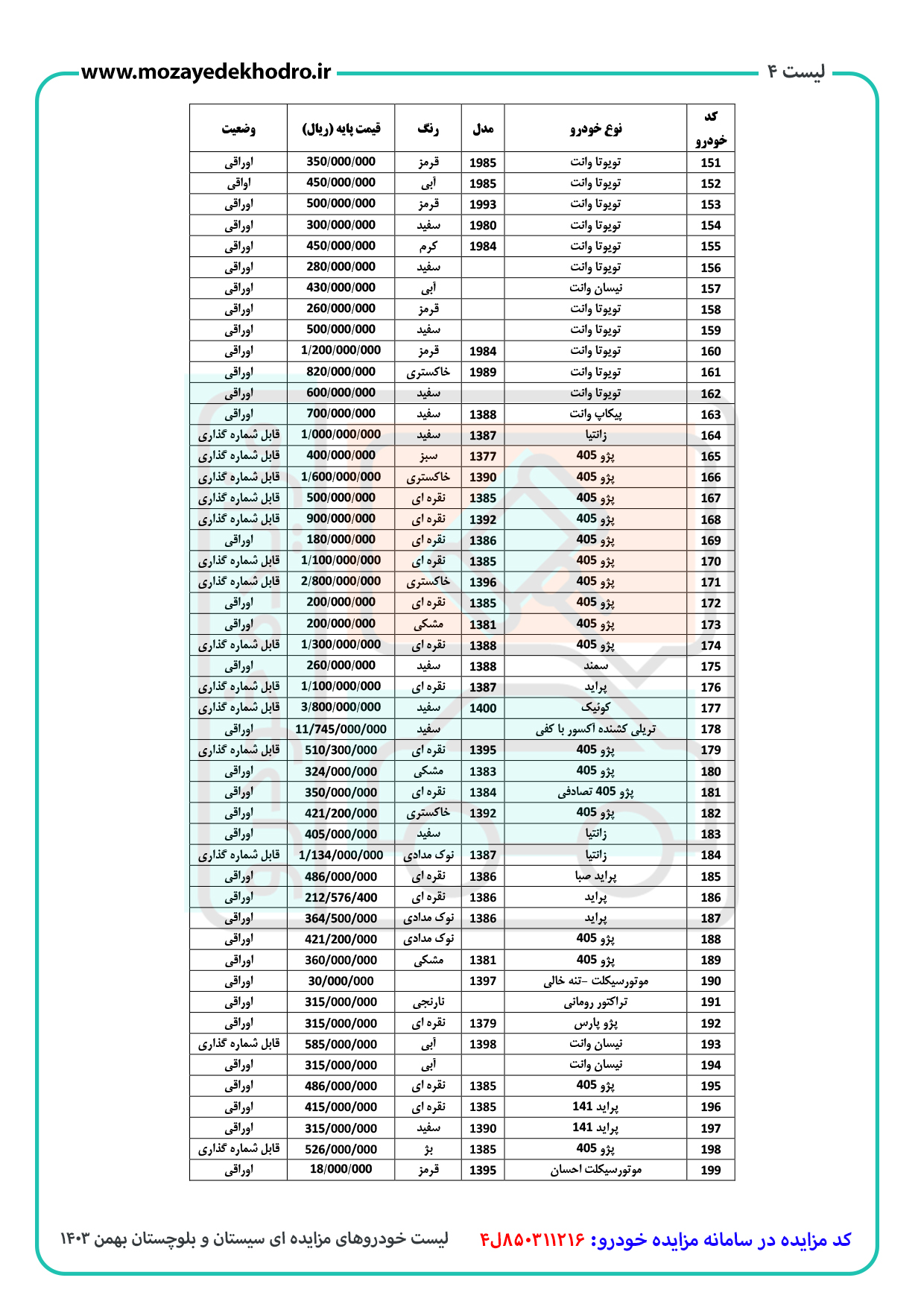 لیست ۴ www.mozayedekhodro.ir

| کد خودرو | نوع خودرو | مدل | رنگ | قیمت پایه (ریال) | وضعیت |
|---|---|---|---|---|---|
| 151 | تویوتا وانت | 1985 | قرمز | 350/000/000 | اوراقی |
| 152 | تویوتا وانت | 1985 | آبی | 450/000/000 | اواقی |
| 153 | تویوتا وانت | 1993 | قرمز | 500/000/000 | اوراقی |
| 154 | تویوتا وانت | 1980 | سفید | 300/000/000 | اوراقی |
| 155 | تویوتا وانت | 1984 | کرم | 450/000/000 | اوراقی |
| 156 | تویوتا وانت | | سفید | 280/000/000 | اوراقی |
| 157 | نیسان وانت | | آبی | 430/000/000 | اوراقی |
| 158 | تویوتا وانت | | قرمز | 260/000/000 | اوراقی |
| 159 | تویوتا وانت | | سفید | 500/000/000 | اوراقی |
| 160 | تویوتا وانت | 1984 | قرمز | 1/200/000/000 | اوراقی |
| 161 | تویوتا وانت | 1989 | خاکستری | 820/000/000 | اوراقی |
| 162 | تویوتا وانت | | سفید | 600/000/000 | اوراقی |
| 163 | پیکاپ وانت | 1388 | سفید | 700/000/000 | اوراقی |
| 164 | زانتیا | 1387 | سفید | 1/000/000/000 | قابل شماره گذاری |
| 165 | پژو 405 | 1377 | سبز | 400/000/000 | قابل شماره گذاری |
| 166 | پژو 405 | 1390 | خاکستری | 1/600/000/000 | قابل شماره گذاری |
| 167 | پژو 405 | 1385 | نقره ای | 500/000/000 | قابل شماره گذاری |
| 168 | پژو 405 | 1392 | نقره ای | 900/000/000 | قابل شماره گذاری |
| 169 | پژو 405 | 1386 | نقره ای | 180/000/000 | اوراقی |
| 170 | پژو 405 | 1385 | نقره ای | 1/100/000/000 | قابل شماره گذاری |
| 171 | پژو 405 | 1396 | خاکستری | 2/800/000/000 | قابل شماره گذاری |
| 172 | پژو 405 | 1385 | نقره ای | 200/000/000 | اوراقی |
| 173 | پژو 405 | 1381 | مشکی | 200/000/000 | اوراقی |
| 174 | پژو 405 | 1388 | نقره ای | 1/300/000/000 | قابل شماره گذاری |
| 175 | سمند | 1388 | سفید | 260/000/000 | اوراقی |
| 176 | پراید | 1387 | نقره ای | 1/100/000/000 | قابل شماره گذاری |
| 177 | کوئیک | 1400 | سفید | 3/800/000/000 | قابل شماره گذاری |
| 178 | تریلی کشنده آکسور با کفی | | سفید | 11/745/000/000 | اوراقی |
| 179 | پژو 405 | 1395 | نقره ای | 510/300/000 | قابل شماره گذاری |
| 180 | پژو 405 | 1383 | مشکی | 324/000/000 | اوراقی |
| 181 | پژو 405 تصادفی | 1384 | نقره ای | 350/000/000 | اوراقی |
| 182 | پژو 405 | 1392 | خاکستری | 421/200/000 | اوراقی |
| 183 | زانتیا | | سفید | 405/000/000 | اوراقی |
| 184 | زانتیا | 1387 | نوک مدادی | 1/134/000/000 | قابل شماره گذاری |
| 185 | پراید صبا | 1386 | نقره ای | 486/000/000 | اوراقی |
| 186 | پراید | 1386 | نقره ای | 212/576/400 | اوراقی |
| 187 | پراید | 1386 | نوک مدادی | 364/500/000 | اوراقی |
| 188 | پژو 405 | | نوک مدادی | 421/200/000 | اوراقی |
| 189 | پژو 405 | 1381 | مشکی | 360/000/000 | اوراقی |
| 190 | موتورسیکلت -تنه خالی | 1397 | | 30/000/000 | اوراقی |
| 191 | تراکتور رومانی | | نارنجی | 315/000/000 | اوراقی |
| 192 | پژو پارس | 1379 | نقره ای | 315/000/000 | اوراقی |
| 193 | نیسان وانت | 1398 | آبی | 585/000/000 | قابل شماره گذاری |
| 194 | نیسان وانت | | آبی | 315/000/000 | اوراقی |
| 195 | پژو 405 | 1385 | نقره ای | 486/000/000 | اوراقی |
| 196 | پراید 141 | 1385 | نقره ای | 415/000/000 | اوراقی |
| 197 | پراید 141 | 1390 | سفید | 315/000/000 | اوراقی |
| 198 | پژو 405 | 1385 | بژ | 526/000/000 | قابل شماره گذاری |
| 199 | موتورسیکلت احسان | 1395 | قرمز | 18/000/000 | اوراقی |

کد مزایده در سامانه مزایده خودرو: ۴ل۸۵۰۳۱۱۲۱۶ لیست خودروهای مزایده ای سیستان و بلوچستان بهمن ۱۴۰۳